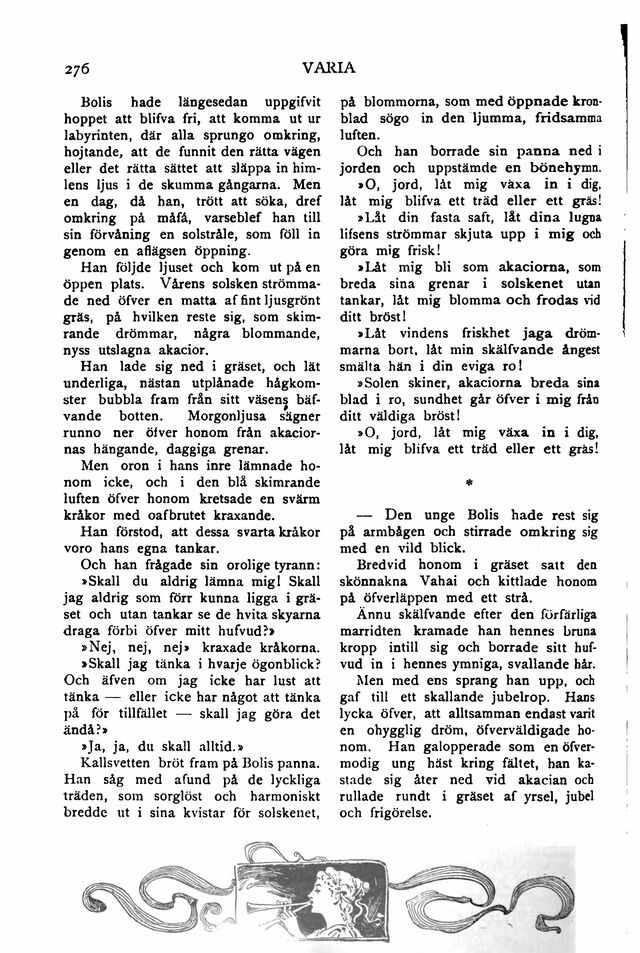 276 VARIA

Bolis hade längesedan uppgifvit hoppet att blifva fri, att komma ut ur labyrinten, där alla sprungo omkring, hojtande, att de funnit den rätta vägen eller det rätta sättet att släppa in himlens ljus i de skumma gångarna. Men en dag, då han, trött att söka, dref omkring på måfå, varseblef han till sin förvåning en solstråle, som föll in genom en aflägsen öppning.

Han följde ljuset och kom ut på en öppen plats. Vårens solsken strömmade ned öfver en matta af fint ljusgrönt gräs, på hvilken reste sig, som skimrande drömmar, några blommande, nyss utslagna akacior.

Han lade sig ned i gräset, och lät underliga, nästan utplånade hågkomster bubbla fram från sitt väsens bäfvande botten. Morgonljusa sägner runno ner öfver honom från akaciornas hängande, daggiga grenar.

Men oron i hans inre lämnade honom icke, och i den blå skimrande luften öfver honom kretsade en svärm kråkor med oafbrutet kraxande.

Han förstod, att dessa svarta kråkor voro hans egna tankar.

Och han frågade sin orolige tyrann: »Skall du aldrig lämna mig! Skall jag aldrig som förr kunna ligga i gräset och utan tankar se de hvita skyarna draga förbi öfver mitt hufvud?»

»Nej, nej, nej» kraxade kråkorna.

»Skall jag tänka i hvarje ögonblick? Och äfven om jag icke har lust att tänka — eller icke har något att tänka på för tillfället — skall jag göra det ändå?»

»Ja, ja, du skall alltid.»

Kallsvetten bröt fram på Bolis panna. Han såg med afund på de lyckliga träden, som sorglöst och harmoniskt bredde ut i sina kvistar för solskenet, på blommorna, som med öppnade kronblad sögo in den ljumma, fridsamma luften.

Och han borrade sin panna ned i jorden och uppstämde en bönehymn.

»O, jord, låt mig växa in i dig, låt mig blifva ett träd eller ett gräs!

»Låt din fasta saft, låt dina lugna lifsens strömmar skjuta upp i mig och göra mig frisk!

»Låt mig bli som akaciorna, som breda sina grenar i solskenet utan tankar, låt mig blomma och frodas vid ditt bröst!

»Låt vindens friskhet jaga drömmarna bort, låt min skälfvande ångest smälta hän i din eviga ro!

»Solen skiner, akaciorna breda sina blad i ro, sundhet går öfver i mig från ditt väldiga bröst!

»O, jord, låt mig växa in i dig, låt mig blifva ett träd eller ett gräs!

*

— Den unge Bolis hade rest sig på armbågen och stirrade omkring sig med en vild blick.

Bredvid honom i gräset satt den skönnakna Vahai och kittlade honom på öfverläppen med ett strå.

Ännu skälfvande efter den förfärliga marridten kramade han hennes bruna kropp intill sig och borrade sitt hufvud in i hennes ymniga, svallande hår.

Men med ens sprang han upp, och gaf till ett skallande jubelrop. Hans lycka öfver, att alltsamman endast varit en ohygglig dröm, öfverväldigade honom. Han galopperade som en öfvermodig ung häst kring fältet, han kastade sig åter ned vid akacian och rullade rundt i gräset af yrsel, jubel och frigörelse.